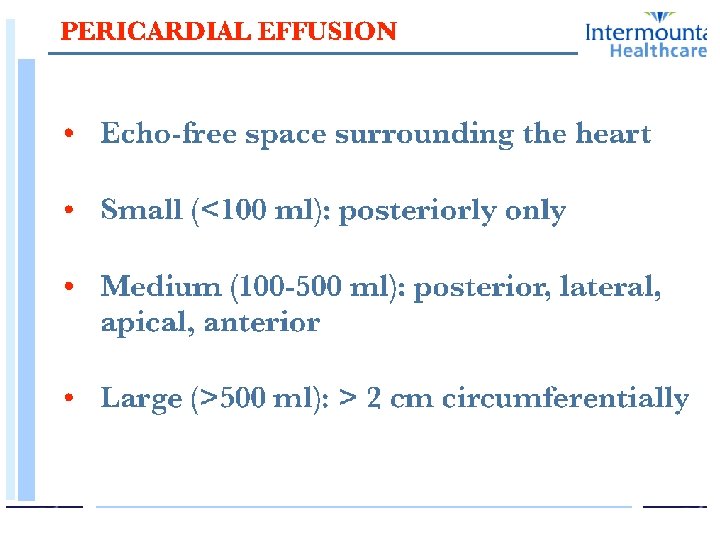 PERICARDIAL EFFUSION

Intermounta
Healthcare

• Echo-free space surrounding the heart

• Small (<100 ml): posteriorly only

• Medium (100-500 ml): posterior, lateral, apical, anterior

• Large (>500 ml): > 2 cm circumferentially